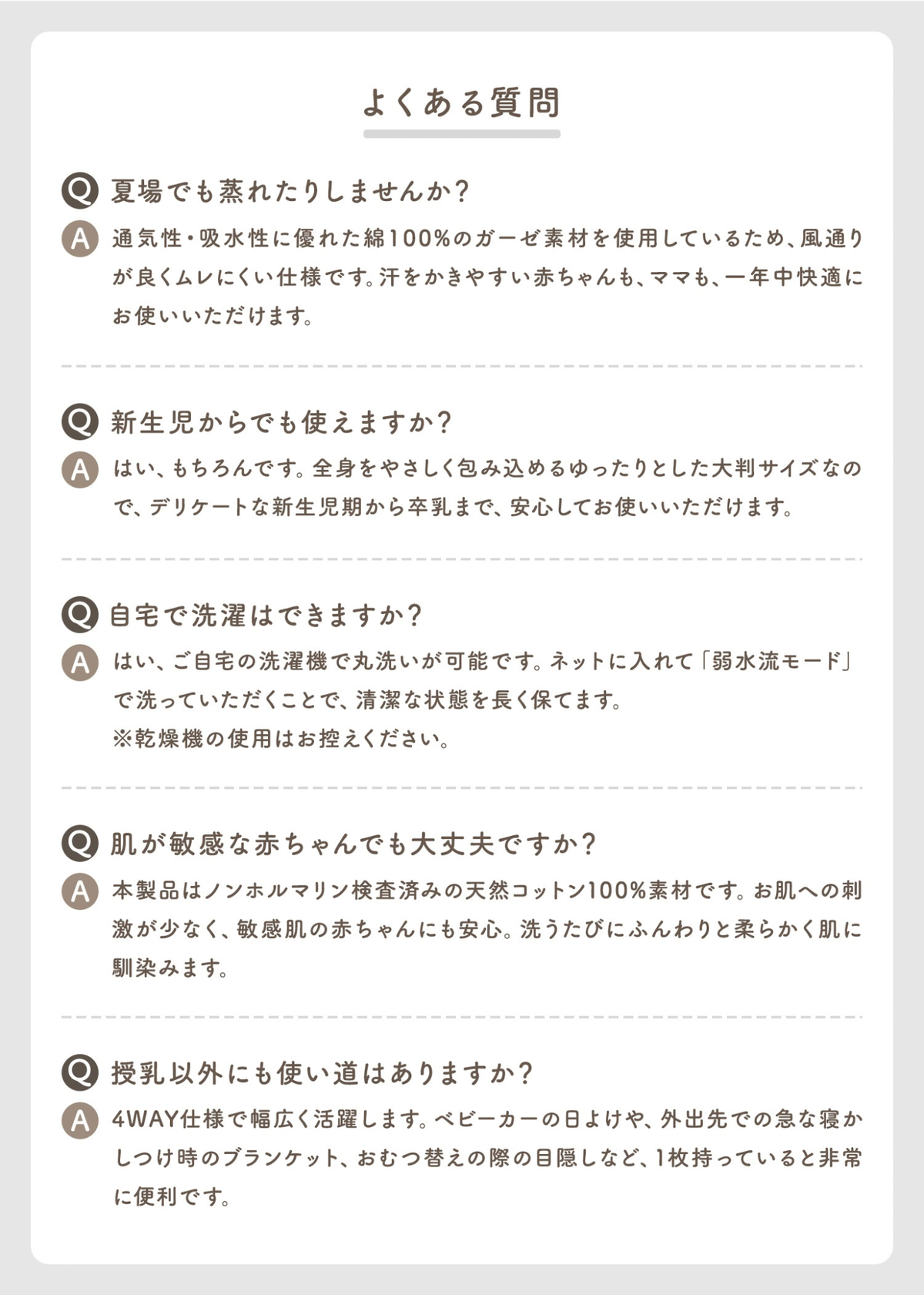 よくある質問

Q 夏場でも蒸れたりしませんか?

A 通気性・吸水性に優れた綿100%のガーゼ素材を使用しているため、風通りが良くムレにくい仕様です。汗をかきやすい赤ちゃんも、ママも、一年中快適にお使いいただけます。

Q 新生児からでも使えますか?

A はい、もちろんです。全身をやさしく包み込めるゆったりとした大判サイズなので、デリケートな新生児期から卒乳まで、安心してお使いいただけます。

Q 自宅で洗濯はできますか?

A はい、ご自宅の洗濯機で丸洗いが可能です。ネットに入れて「弱水流モード」で洗っていただくことで、清潔な状態を長く保てます。
※乾燥機の使用はお控えください。

Q 肌が敏感な赤ちゃんでも大丈夫ですか?

A 本製品はノンホルマリン検査済みの天然コットン100%素材です。お肌への刺激が少なく、敏感肌の赤ちゃんにも安心。洗うたびにふんわりと柔らかく肌に馴染みます。

Q 授乳以外にも使い道はありますか?

A 4WAY仕様で幅広く活躍します。ベビーカーの日よけや、外出先での急な寝かしつけ時のブランケット、おむつ替えの際の目隠しなど、1枚持っていると非常に便利です。